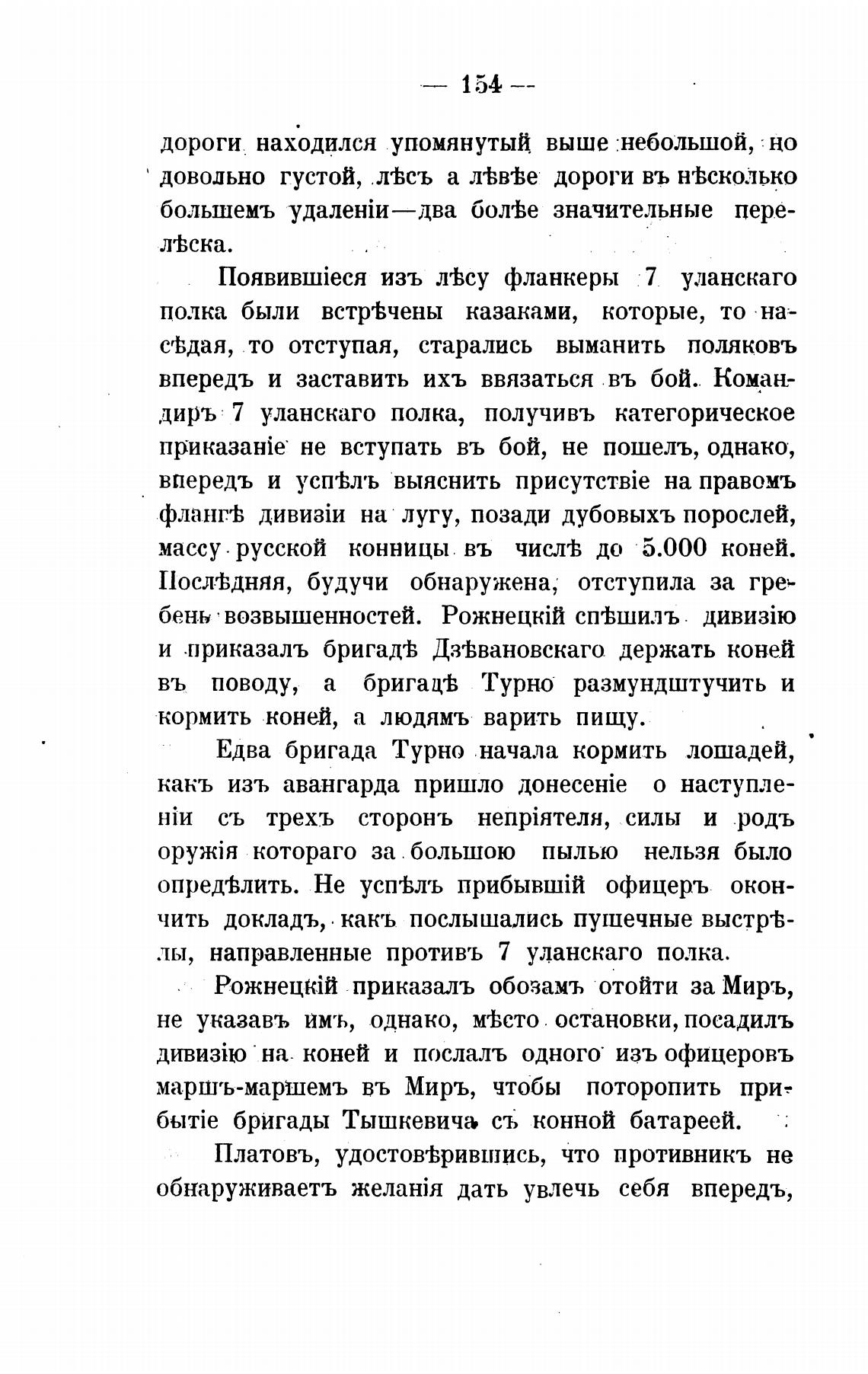 — 154 —

дороги находился упомянутый выше небольшой, но довольно густой, лѣсъ а лѣвѣе дороги въ нѣсколько большемъ удаленіи—два болѣе значительные перелѣска.

Появившіеся изъ лѣсу фланкеры 7 уланскаго полка были встрѣчены казаками, которые, то насѣдая, то отступая, старались выманить поляковъ впередъ и заставить ихъ ввязаться въ бой. Командиръ 7 уланскаго полка, получивъ категорическое приказаніе не вступать въ бой, не пошелъ, однако, впередъ и успѣлъ выяснить присутствіе на правомъ флангѣ дивизіи на лугу, позади дубовыхъ порослей, массу русской конницы въ числѣ до 5.000 коней. Послѣдняя, будучи обнаружена, отступила за гребень возвышенностей. Рожнецкій спѣшилъ дивизію и приказалъ бригадѣ Дзѣвановскаго держать коней въ поводу, а бригадѣ Турно размундштучить и кормить коней, а людямъ варить пищу.

Едва бригада Турно начала кормить лошадей, какъ изъ авангарда пришло донесеніе о наступленіи съ трехъ сторонъ непріятеля, силы и родъ оружія котораго за большою пылью нельзя было опредѣлить. Не успѣлъ прибывшій офицеръ окончить докладъ, какъ послышались пушечные выстрѣлы, направленные противъ 7 уланскаго полка.

Рожнецкій приказалъ обозамъ отойти за Миръ, не указавъ имъ, однако, мѣсто остановки, посадилъ дивизію на коней и послалъ одного изъ офицеровъ маршъ-маршемъ въ Миръ, чтобы поторопить прибытіе бригады Тышкевича съ конной батареей.

Платовъ, удостовѣрившись, что противникъ не обнаруживаетъ желанія дать увлечь себя впередъ,